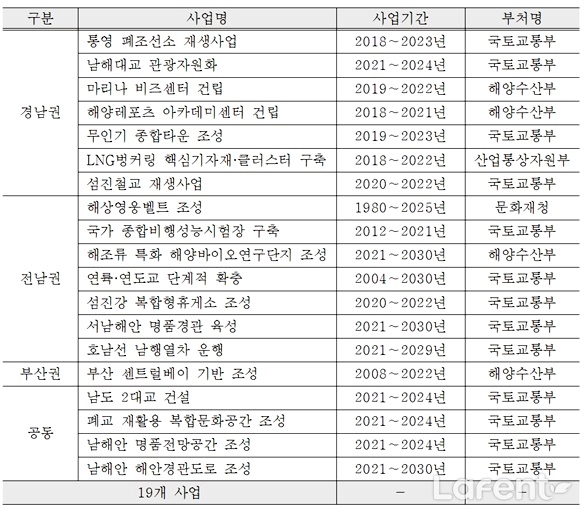 | 구분 | 사업명 | 사업기간 | 부처명 |
|---|---|---|---|
| 경남권 | 통영 폐조선소 재생사업 | 2018~2023년 | 국토교통부 |
| | 남해대교 관광자원화 | 2021~2024년 | 국토교통부 |
| | 마리나 비즈센터 건립 | 2019~2022년 | 해양수산부 |
| | 해양레포츠 아카데미센터 건립 | 2018~2021년 | 해양수산부 |
| | 무인기 종합타운 조성 | 2019~2023년 | 국토교통부 |
| | LNG벙커링 핵심기자재·클러스터 구축 | 2018~2022년 | 산업통상자원부 |
| | 섬진철교 재생사업 | 2020~2022년 | 국토교통부 |
| 전남권 | 해상영웅벨트 조성 | 1980~2025년 | 문화재청 |
| | 국가 종합비행성능시험장 구축 | 2012~2021년 | 국토교통부 |
| | 해조류 특화 해양바이오연구단지 조성 | 2021~2030년 | 해양수산부 |
| | 연륙·연도교 단계적 확충 | 2004~2030년 | 국토교통부 |
| | 섬진강 복합형휴게소 조성 | 2020~2022년 | 국토교통부 |
| | 서남해안 명품경관 육성 | 2021~2030년 | 국토교통부 |
| | 호남선 남행열차 운행 | 2021~2029년 | 국토교통부 |
| 부산권 | 부산 센트럴베이 기반 조성 | 2008~2022년 | 해양수산부 |
| 공동 | 남도 2대교 건설 | 2021~2024년 | 국토교통부 |
| | 폐교 재활용 복합문화공간 조성 | 2021~2024년 | 국토교통부 |
| | 남해안 명품전망공간 조성 | 2021~2024년 | 국토교통부 |
| | 남해안 해안경관도로 조성 | 2021~2030년 | 국토교통부 |
| 19개 사업 | | - | - |

Lafent